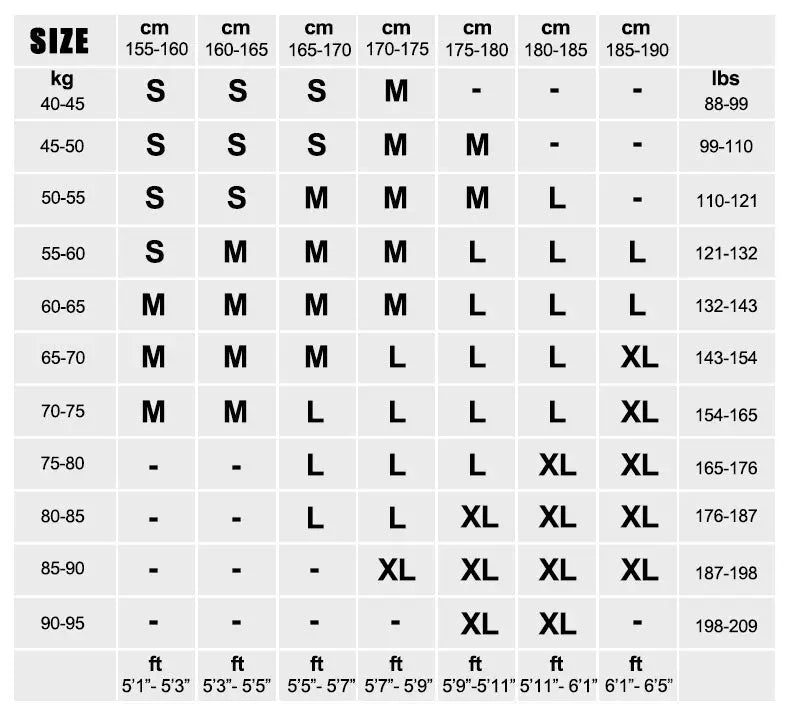 | SIZE | cm 155-160 | cm 160-165 | cm 165-170 | cm 170-175 | cm 175-180 | cm 180-185 | cm 185-190 | |
|---|---|---|---|---|---|---|---|---|
| kg 40-45 | S | S | S | M | - | - | - | lbs 88-99 |
| 45-50 | S | S | S | M | M | - | - | 99-110 |
| 50-55 | S | S | M | M | M | L | - | 110-121 |
| 55-60 | S | M | M | M | L | L | L | 121-132 |
| 60-65 | M | M | M | M | L | L | L | 132-143 |
| 65-70 | M | M | M | L | L | L | XL | 143-154 |
| 70-75 | M | M | L | L | L | L | XL | 154-165 |
| 75-80 | - | - | L | L | L | XL | XL | 165-176 |
| 80-85 | - | - | L | L | XL | XL | XL | 176-187 |
| 85-90 | - | - | - | XL | XL | XL | XL | 187-198 |
| 90-95 | - | - | - | - | XL | XL | - | 198-209 |
| | ft 5'1"- 5'3" | ft 5'3"- 5'5" | ft 5'5"- 5'7" | ft 5'7"- 5'9" | ft 5'9"-5'11" | ft 5'11"- 6'1" | ft 6'1"- 6'5" | |